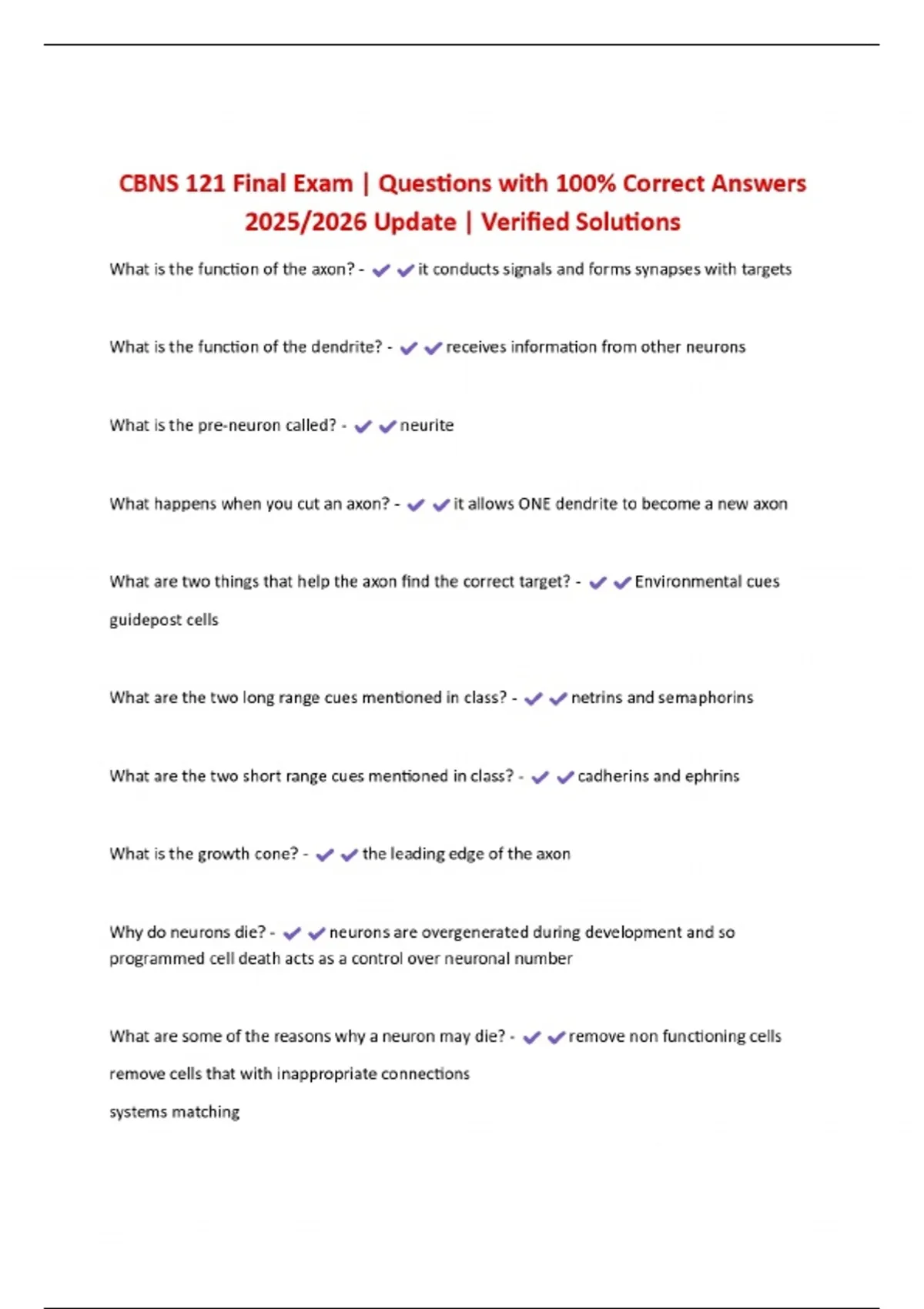 CBNS 121 Final Exam | Questions with 100% Correct Answers 2025/2026 Update | Verified Solutions

What is the function of the axon? - ✔✔it conducts signals and forms synapses with targets

What is the function of the dendrite? - ✔✔receives information from other neurons

What is the pre-neuron called? - ✔✔neurite

What happens when you cut an axon? - ✔✔it allows ONE dendrite to become a new axon

What are two things that help the axon find the correct target? - ✔✔Environmental cues

guidepost cells

What are the two long range cues mentioned in class? - ✔✔netrins and semaphorins

What are the two short range cues mentioned in class? - ✔✔cadherins and ephrins

What is the growth cone? - ✔✔the leading edge of the axon

Why do neurons die? - ✔✔neurons are overgenerated during development and so programmed cell death acts as a control over neuronal number

What are some of the reasons why a neuron may die? - ✔✔remove non functioning cells

remove cells that with inappropriate connections

systems matching